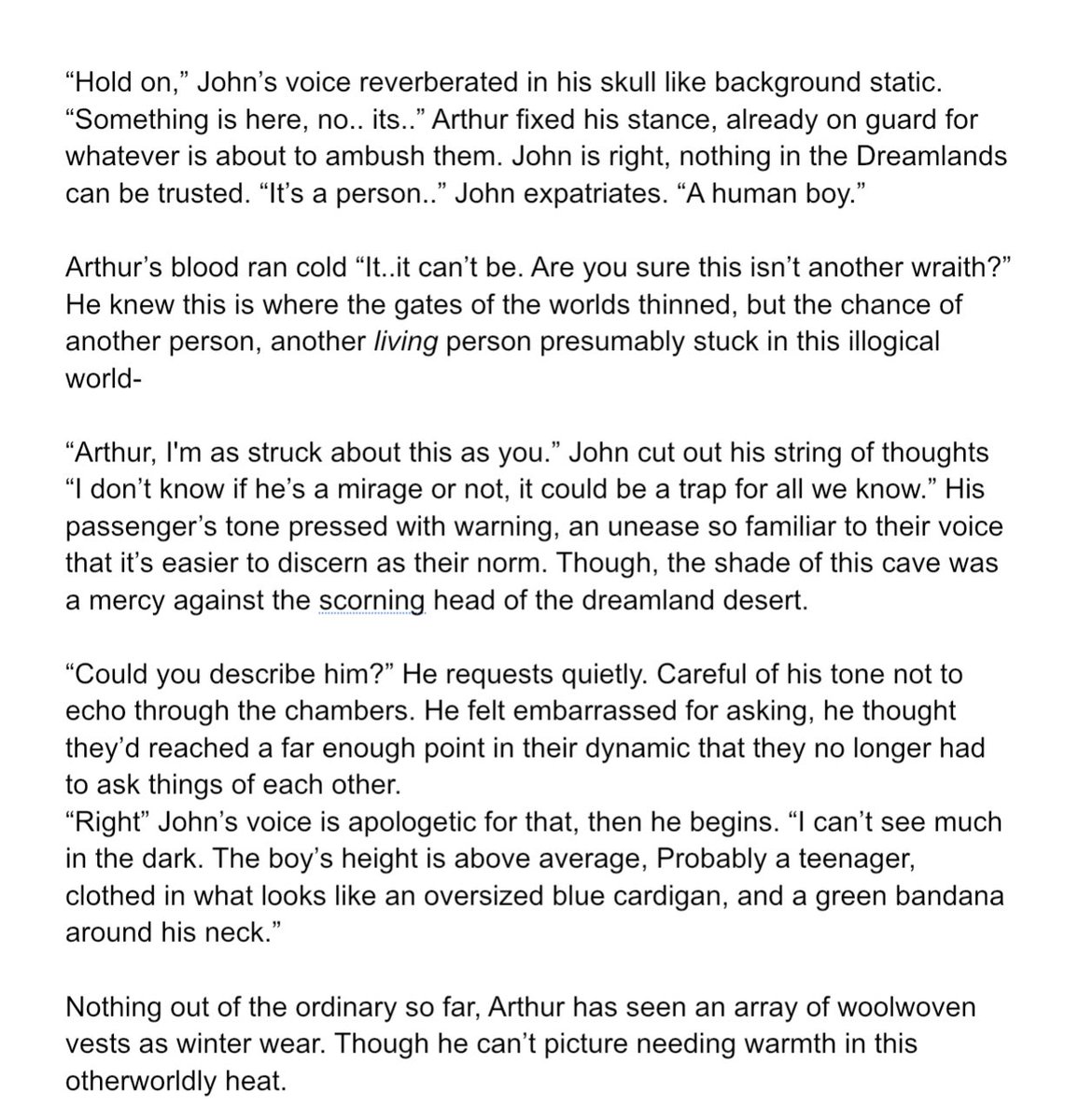 “Hold on,” John’s voice reverberated in his skull like background static. “Something is here, no.. its..” Arthur fixed his stance, already on guard for whatever is about to ambush them. John is right, nothing in the Dreamlands can be trusted. “It’s a person..” John expatriates. “A human boy.”

Arthur’s blood ran cold “It..it can’t be. Are you sure this isn’t another wraith?” He knew this is where the gates of the worlds thinned, but the chance of another person, another living person presumably stuck in this illogical world-

“Arthur, I'm as struck about this as you.” John cut out his string of thoughts “I don’t know if he’s a mirage or not, it could be a trap for all we know.” His passenger’s tone pressed with warning, an unease so familiar to their voice that it’s easier to discern as their norm. Though, the shade of this cave was a mercy against the scorning head of the dreamland desert.

“Could you describe him?” He requests quietly. Careful of his tone not to echo through the chambers. He felt embarrassed for asking, he thought they’d reached a far enough point in their dynamic that they no longer had to ask things of each other.
“Right” John’s voice is apologetic for that, then he begins. “I can’t see much in the dark. The boy’s height is above average, Probably a teenager, clothed in what looks like an oversized blue cardigan, and a green bandana around his neck.”

Nothing out of the ordinary so far, Arthur has seen an array of woolwoven vests as winter wear. Though he can’t picture needing warmth in this otherworldly heat.